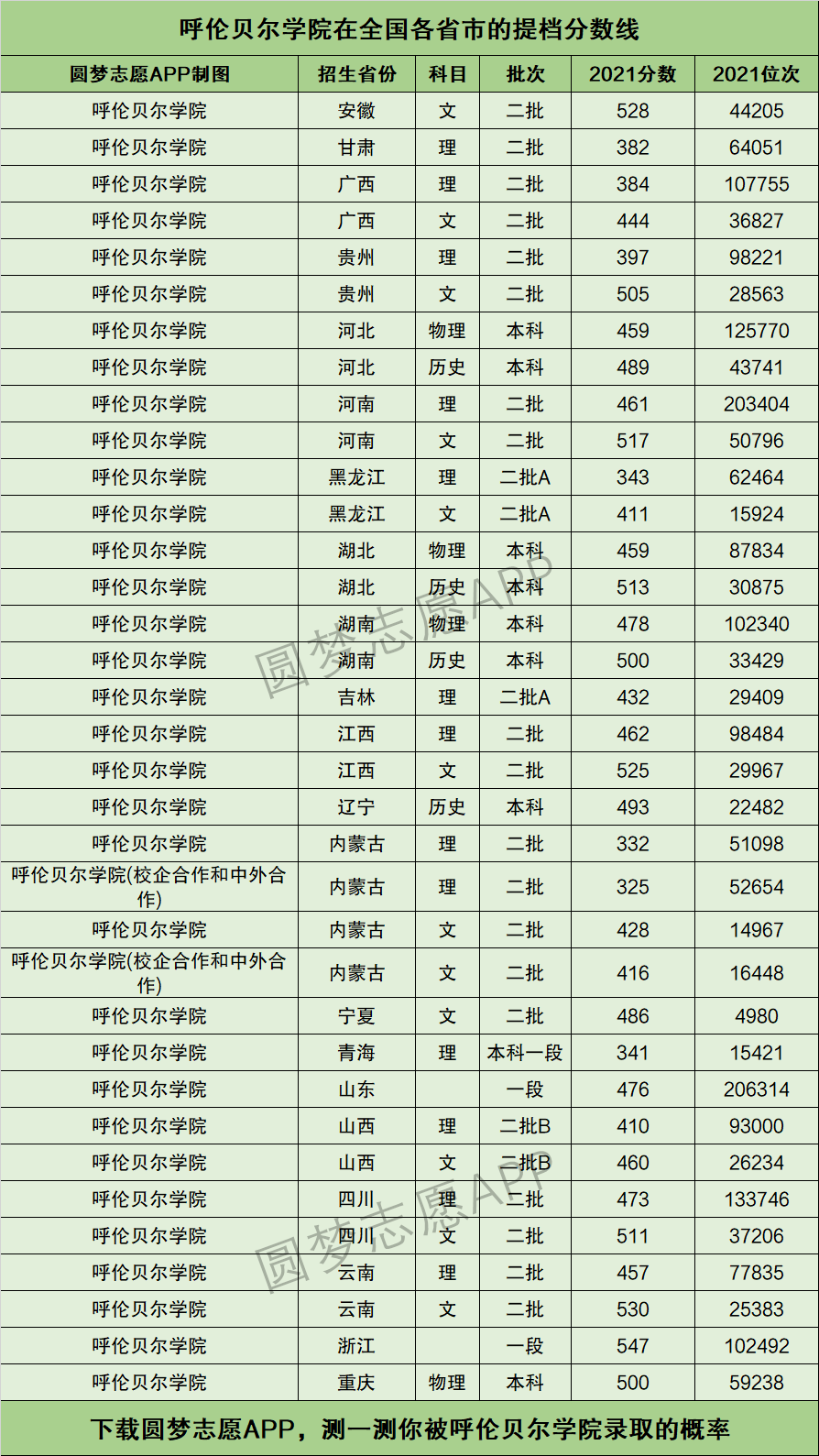 呼伦贝尔学院在全国各省市的提档分数线

| 圆梦志愿APP制图 | 招生省份 | 科目 | 批次 | 2021分数 | 2021位次 |
|---|---|---|---|---|---|
| 呼伦贝尔学院 | 安徽 | 文 | 二批 | 528 | 44205 |
| 呼伦贝尔学院 | 甘肃 | 理 | 二批 | 382 | 64051 |
| 呼伦贝尔学院 | 广西 | 理 | 二批 | 384 | 107755 |
| 呼伦贝尔学院 | 广西 | 文 | 二批 | 444 | 36827 |
| 呼伦贝尔学院 | 贵州 | 理 | 二批 | 397 | 98221 |
| 呼伦贝尔学院 | 贵州 | 文 | 二批 | 505 | 28563 |
| 呼伦贝尔学院 | 河北 | 物理 | 本科 | 459 | 125770 |
| 呼伦贝尔学院 | 河北 | 历史 | 本科 | 489 | 43741 |
| 呼伦贝尔学院 | 河南 | 理 | 二批 | 461 | 203404 |
| 呼伦贝尔学院 | 河南 | 文 | 二批 | 517 | 50796 |
| 呼伦贝尔学院 | 黑龙江 | 理 | 二批A | 343 | 62464 |
| 呼伦贝尔学院 | 黑龙江 | 文 | 二批A | 411 | 15924 |
| 呼伦贝尔学院 | 湖北 | 物理 | 本科 | 459 | 87834 |
| 呼伦贝尔学院 | 湖北 | 历史 | 本科 | 513 | 30875 |
| 呼伦贝尔学院 | 湖南 | 物理 | 本科 | 478 | 102340 |
| 呼伦贝尔学院 | 湖南 | 历史 | 本科 | 500 | 33429 |
| 呼伦贝尔学院 | 吉林 | 理 | 二批A | 432 | 29409 |
| 呼伦贝尔学院 | 江西 | 理 | 二批 | 462 | 98484 |
| 呼伦贝尔学院 | 江西 | 文 | 二批 | 525 | 29967 |
| 呼伦贝尔学院 | 辽宁 | 历史 | 本科 | 493 | 22482 |
| 呼伦贝尔学院 | 内蒙古 | 理 | 二批 | 332 | 51098 |
| 呼伦贝尔学院(校企合作和中外合作) | 内蒙古 | 理 | 二批 | 325 | 52654 |
| 呼伦贝尔学院 | 内蒙古 | 文 | 二批 | 428 | 14967 |
| 呼伦贝尔学院(校企合作和中外合作) | 内蒙古 | 文 | 二批 | 416 | 16448 |
| 呼伦贝尔学院 | 宁夏 | 文 | 二批 | 486 | 4980 |
| 呼伦贝尔学院 | 青海 | 理 | 本科一段 | 341 | 15421 |
| 呼伦贝尔学院 | 山东 | | 一段 | 476 | 206314 |
| 呼伦贝尔学院 | 山西 | 理 | 二批B | 410 | 93000 |
| 呼伦贝尔学院 | 山西 | 文 | 二批B | 460 | 26234 |
| 呼伦贝尔学院 | 四川 | 理 | 二批 | 473 | 133746 |
| 呼伦贝尔学院 | 四川 | 文 | 二批 | 511 | 37206 |
| 呼伦贝尔学院 | 云南 | 理 | 二批 | 457 | 77835 |
| 呼伦贝尔学院 | 云南 | 文 | 二批 | 530 | 25383 |
| 呼伦贝尔学院 | 浙江 | | 一段 | 547 | 102492 |
| 呼伦贝尔学院 | 重庆 | 物理 | 本科 | 500 | 59238 |

圆梦志愿APP
圆梦志愿APP

下载圆梦志愿APP，测一测你被呼伦贝尔学院录取的概率